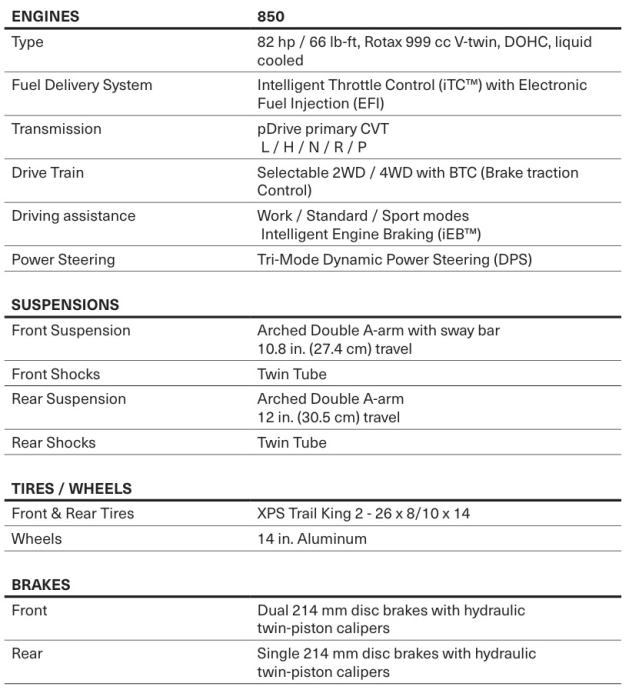 | ENGINES | 850 |
|---|---|
| Type | 82 hp / 66 lb-ft, Rotax 999 cc V-twin, DOHC, liquid cooled |
| Fuel Delivery System | Intelligent Throttle Control (iTC™) with Electronic Fuel Injection (EFI) |
| Transmission | pDrive primary CVT L / H / N / R / P |
| Drive Train | Selectable 2WD / 4WD with BTC (Brake traction Control) |
| Driving assistance | Work / Standard / Sport modes Intelligent Engine Braking (iEB™) |
| Power Steering | Tri-Mode Dynamic Power Steering (DPS) |

| SUSPENSIONS | |
|---|---|
| Front Suspension | Arched Double A-arm with sway bar 10.8 in. (27.4 cm) travel |
| Front Shocks | Twin Tube |
| Rear Suspension | Arched Double A-arm 12 in. (30.5 cm) travel |
| Rear Shocks | Twin Tube |

| TIRES / WHEELS | |
|---|---|
| Front & Rear Tires | XPS Trail King 2 - 26 x 8/10 x 14 |
| Wheels | 14 in. Aluminum |

| BRAKES | |
|---|---|
| Front | Dual 214 mm disc brakes with hydraulic twin-piston calipers |
| Rear | Single 214 mm disc brakes with hydraulic twin-piston calipers |